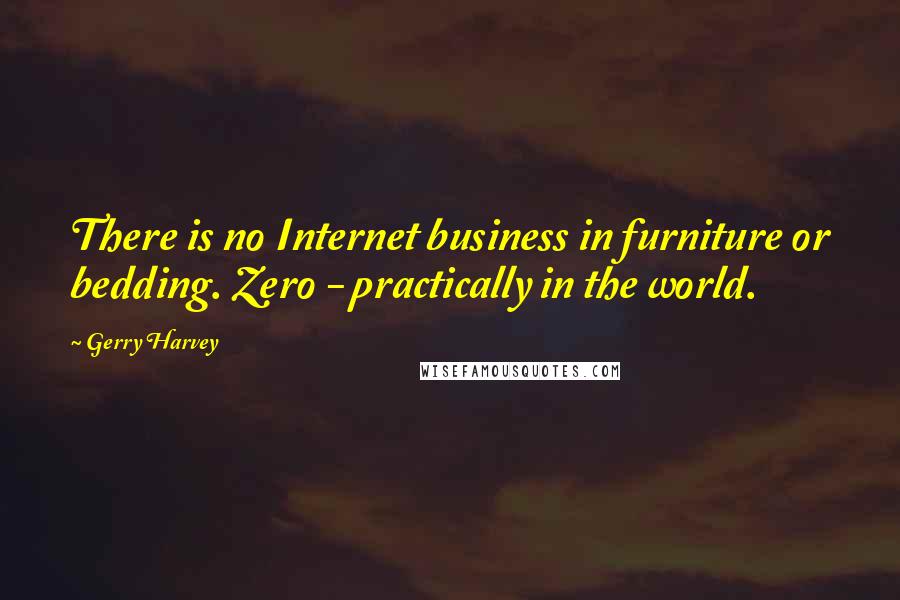 There is no Internet business in furniture or bedding. Zero - practically in the world.

~ Gerry Harvey

WISEFAMOUSQUOTES.COM